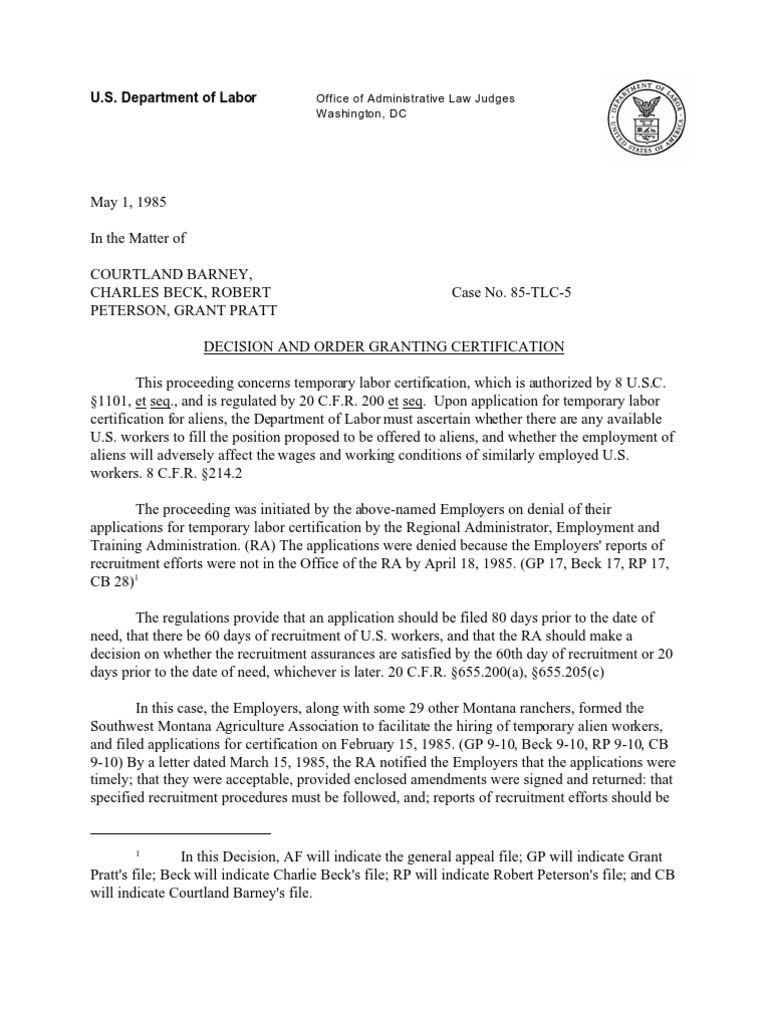 U.S. Department of Labor

Office of Administrative Law Judges
Washington, DC

DEPARTMENT OF LABOR
UNITED STATES OF AMERICA

May 1, 1985

In the Matter of

COURTLAND BARNEY,
CHARLES BECK, ROBERT
PETERSON, GRANT PRATT

Case No. 85-TLC-5

DECISION AND ORDER GRANTING CERTIFICATION

This proceeding concerns temporary labor certification, which is authorized by 8 U.S.C. §1101, et seq., and is regulated by 20 C.F.R. 200 et seq. Upon application for temporary labor certification for aliens, the Department of Labor must ascertain whether there are any available U.S. workers to fill the position proposed to be offered to aliens, and whether the employment of aliens will adversely affect the wages and working conditions of similarly employed U.S. workers. 8 C.F.R. §214.2

The proceeding was initiated by the above-named Employers on denial of their applications for temporary labor certification by the Regional Administrator, Employment and Training Administration. (RA) The applications were denied because the Employers' reports of recruitment efforts were not in the Office of the RA by April 18, 1985. (GP 17, Beck 17, RP 17, CB 28)$^1$

The regulations provide that an application should be filed 80 days prior to the date of need, that there be 60 days of recruitment of U.S. workers, and that the RA should make a decision on whether the recruitment assurances are satisfied by the 60th day of recruitment or 20 days prior to the date of need, whichever is later. 20 C.F.R. §655.200(a), §655.205(c)

In this case, the Employers, along with some 29 other Montana ranchers, formed the Southwest Montana Agriculture Association to facilitate the hiring of temporary alien workers, and filed applications for certification on February 15, 1985. (GP 9-10, Beck 9-10, RP 9-10, CB 9-10) By a letter dated March 15, 1985, the RA notified the Employers that the applications were timely; that they were acceptable, provided enclosed amendments were signed and returned: that specified recruitment procedures must be followed, and; reports of recruitment efforts should be

$^1$ In this Decision, AF will indicate the general appeal file; GP will indicate Grant Pratt's file; Beck will indicate Charlie Beck's file; RP will indicate Robert Peterson's file; and CB will indicate Courtland Barney's file.